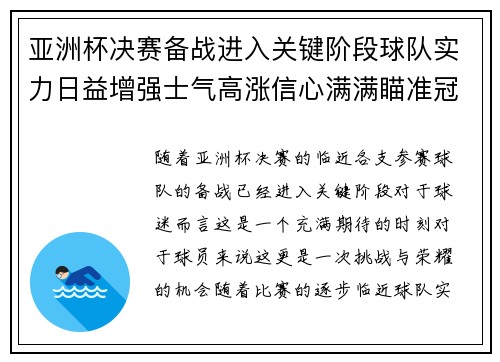 亚洲杯决赛备战进入关键阶段球队实力日益增强士气高涨信心满满瞄准冠

随着亚洲杯决赛的临近各支参赛球队的备战已经进入关键阶段对于球迷而言这是一个充满期待的时刻对于球员来说这更是一次挑战与荣耀的机会随着比赛的逐步临近球队实